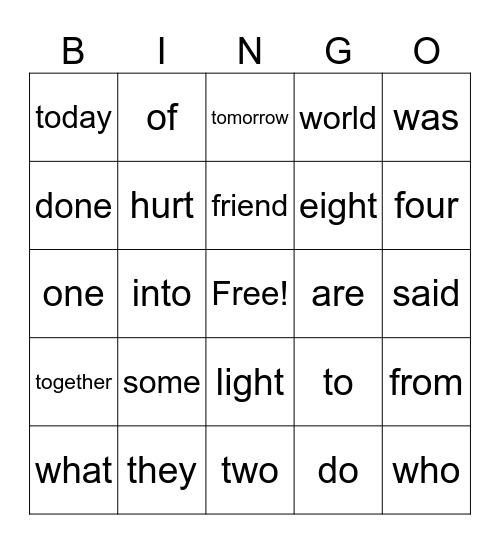 | B | I | N | G | O |
|---|---|---|---|---|
| today | of | tomorrow | world | was |
| done | hurt | friend | eight | four |
| one | into | Free! | are | said |
| together | some | light | to | from |
| what | they | two | do | who |